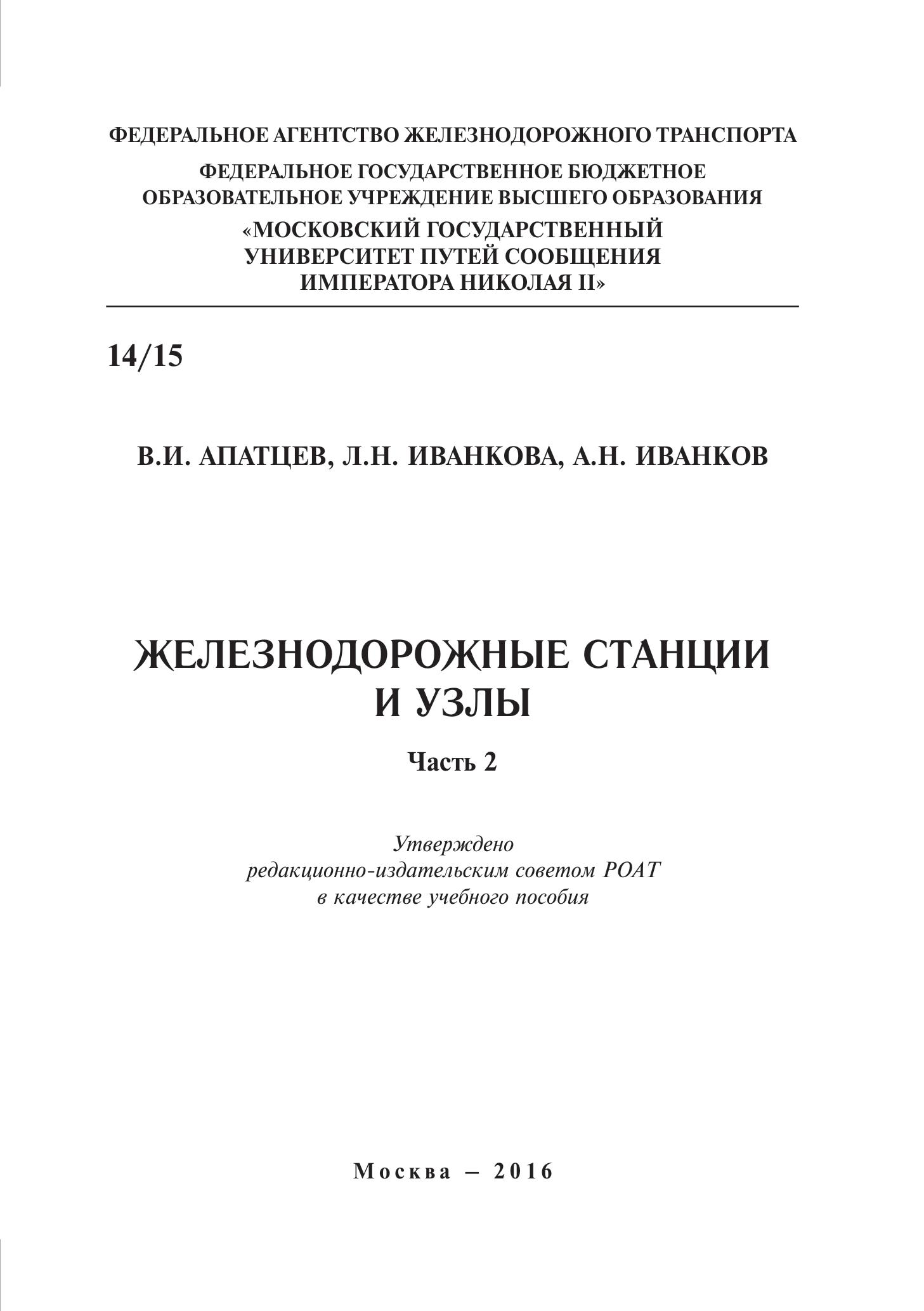 ФЕДЕРАЛЬНОЕ АГЕНТСТВО ЖЕЛЕЗНОДОРОЖНОГО ТРАНСПОРТА

ФЕДЕРАЛЬНОЕ ГОСУДАРСТВЕННОЕ БЮДЖЕТНОЕ ОБРАЗОВАТЕЛЬНОЕ УЧРЕЖДЕНИЕ ВЫСШЕГО ОБРАЗОВАНИЯ

«МОСКОВСКИЙ ГОСУДАРСТВЕННЫЙ УНИВЕРСИТЕТ ПУТЕЙ СООБЩЕНИЯ ИМПЕРАТОРА НИКОЛАЯ II»

14/15

В.И. АПАТЦЕВ, Л.Н. ИВАНКОВА, А.Н. ИВАНКОВ

ЖЕЛЕЗНОДОРОЖНЫЕ СТАНЦИИ И УЗЛЫ

Часть 2

Утверждено
редакционно-издательским советом РОАТ
в качестве учебного пособия

Москва – 2016